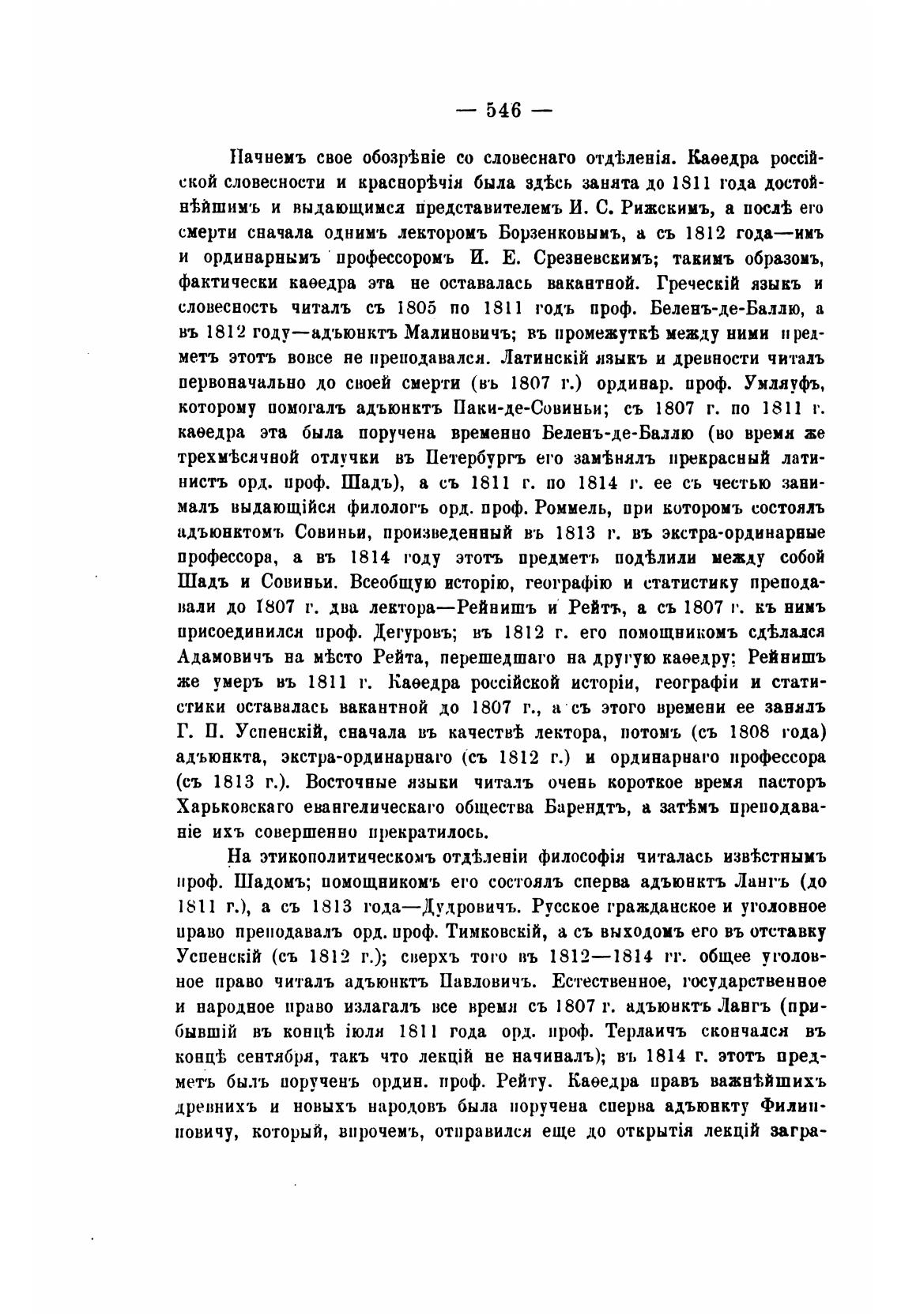 — 546 —

Начнемъ свое обозрѣніе со словеснаго отдѣленія. Каѳедра россійской словесности и краснорѣчія была здѣсь занята до 1811 года достойнѣйшимъ и выдающимся представителемъ И. С. Рижскимъ, а послѣ его смерти сначала однимъ лекторомъ Борзенковымъ, а съ 1812 года—имъ и ординарнымъ профессоромъ И. Е. Срезневскимъ; такимъ образомъ, фактически каѳедра эта не оставалась вакантной. Греческій языкъ и словесность читалъ съ 1805 по 1811 годъ проф. Беленъ-де-Баллю, а въ 1812 году—адъюнктъ Малиновичъ; въ промежуткѣ между ними предметъ этотъ вовсе не преподавался. Латинскій языкъ и древности читалъ первоначально до своей смерти (въ 1807 г.) ординар. проф. Умляуфъ, которому помогалъ адъюнктъ Паки-де-Совиньи; съ 1807 г. по 1811 г. каѳедра эта была поручена временно Беленъ-де-Баллю (во время же трехмѣсячной отлучки въ Петербургъ его замѣнялъ прекрасный латинистъ орд. проф. Шадъ), а съ 1811 г. по 1814 г. ее съ честью занималъ выдающійся филологъ орд. проф. Роммель, при которомъ состоялъ адъюнктомъ Совиньи, произведенный въ 1813 г. въ экстра-ординарные профессора, а въ 1814 году этотъ предметъ подѣлили между собой Шадъ и Совиньи. Всеобщую исторію, географію и статистику преподавали до 1807 г. два лектора—Рейнишъ и Рейтъ, а съ 1807 г. къ нимъ присоединился проф. Дегуровъ; въ 1812 г. его помощникомъ сдѣлался Адамовичъ на мѣсто Рейта, перешедшаго на другую каѳедру; Рейнишъ же умеръ въ 1811 г. Каѳедра россійской исторіи, географіи и статистики оставалась вакантной до 1807 г., а съ этого времени ее занялъ Г. П. Успенскій, сначала въ качествѣ лектора, потомъ (съ 1808 года) адъюнкта, экстра-ординарнаго (съ 1812 г.) и ординарнаго профессора (съ 1813 г.). Восточные языки читалъ очень короткое время пасторъ Харьковскаго евангелическаго общества Барендтъ, а затѣмъ преподаваніе ихъ совершенно прекратилось.

На этикополитическомъ отдѣленіи философія читалась извѣстнымъ проф. Шадомъ; помощникомъ его состоялъ сперва адъюнктъ Лангъ (до 1811 г.), а съ 1813 года—Дудровичъ. Русское гражданское и уголовное право преподавалъ орд. проф. Тимковскій, а съ выходомъ его въ отставку Успенскій (съ 1812 г.); сверхъ того въ 1812—1814 гг. общее уголовное право читалъ адъюнктъ Павловичъ. Естественное, государственное и народное право излагалъ все время съ 1807 г. адъюнктъ Лангъ (прибывшій въ концѣ іюля 1811 года орд. проф. Терлаичъ скончался въ концѣ сентября, такъ что лекцій не начиналъ); въ 1814 г. этотъ предметъ былъ порученъ ордин. проф. Рейту. Каѳедра правъ важнѣйшихъ древнихъ и новыхъ народовъ была поручена сперва адъюнкту Филипповичу, который, впрочемъ, отправился еще до открытія лекцій загра-